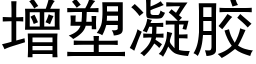 增塑凝胶